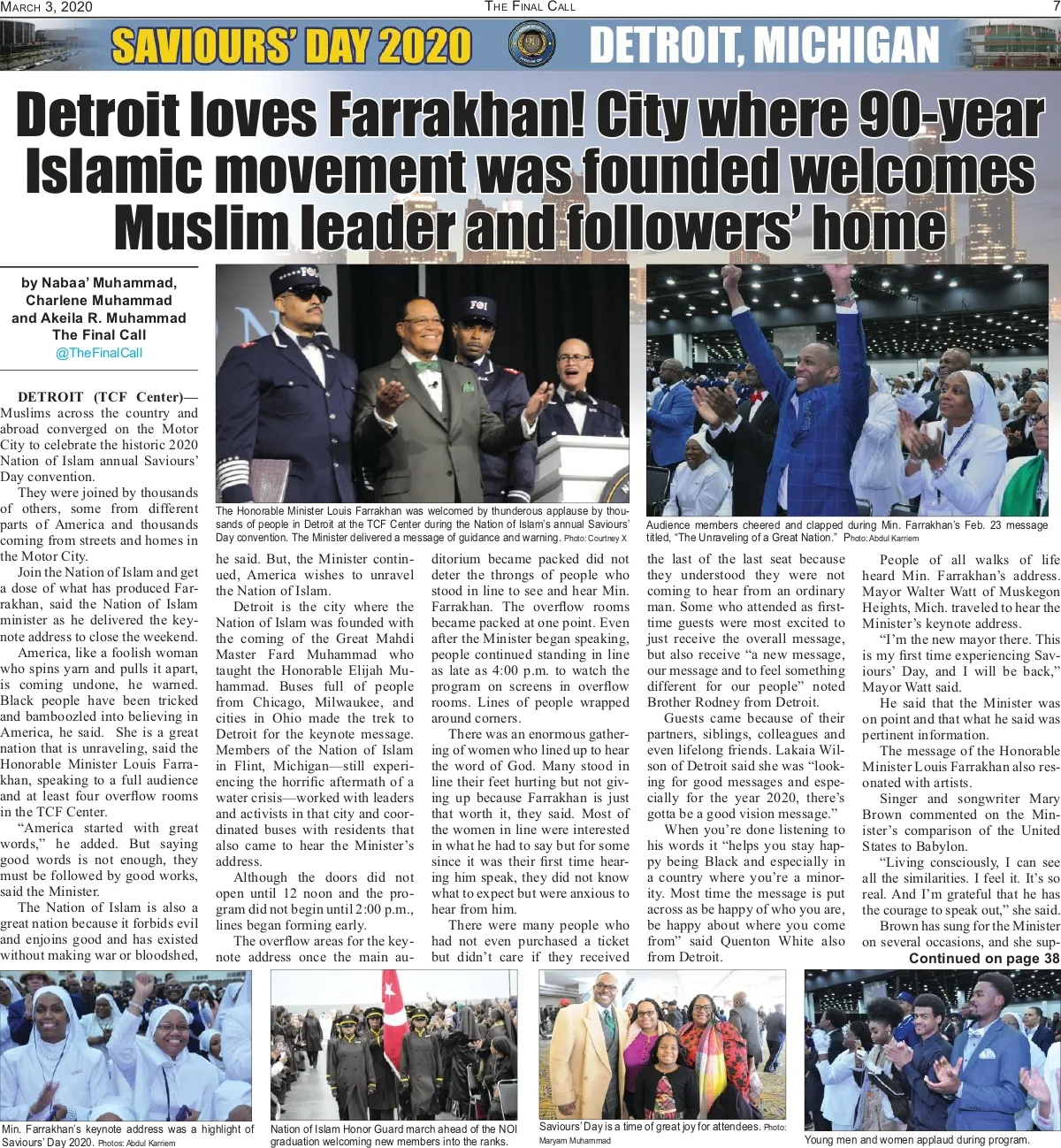 MARCH 3, 2020

THE FINAL CALL

7

SAVIOURS' DAY 2020

DETROIT, MICHIGAN

Detroit loves Farrakhan! City where 90-year Islamic movement was founded welcomes Muslim leader and followers' home

by Nabaa' Muhammad, Charlene Muhammad and Akeila R. Muhammad
The Final Call
@TheFinalCall

The Honorable Minister Louis Farrakhan was welcomed by thunderous applause by thousands of people in Detroit at the TCF Center during the Nation of Islam's annual Saviours' Day convention. The Minister delivered a message of guidance and warning. Photo: Courtney X

Audience members cheered and clapped during Min. Farrakhan's Feb. 23 message titled, "The Unraveling of a Great Nation." Photo: Abdul Karriem

DETROIT (TCF Center)—Muslims across the country and abroad converged on the Motor City to celebrate the historic 2020 Nation of Islam annual Saviours' Day convention.

They were joined by thousands of others, some from different parts of America and thousands coming from streets and homes in the Motor City.

Join the Nation of Islam and get a dose of what has produced Farrakhan, said the Nation of Islam minister as he delivered the keynote address to close the weekend.

America, like a foolish woman who spins yarn and pulls it apart, is coming undone, he warned. Black people have been tricked and bamboozled into believing in America, he said. She is a great nation that is unraveling, said the Honorable Minister Louis Farrakhan, speaking to a full audience and at least four overflow rooms in the TCF Center.

"America started with great words," he added. But saying good words is not enough, they must be followed by good works, said the Minister.

The Nation of Islam is also a great nation because it forbids evil and enjoins good and has existed without making war or bloodshed, he said. But, the Minister continued, America wishes to unravel the Nation of Islam.

Detroit is the city where the Nation of Islam was founded with the coming of the Great Mahdi Master Fard Muhammad who taught the Honorable Elijah Muhammad. Buses full of people from Chicago, Milwaukee, and cities in Ohio made the trek to Detroit for the keynote message. Members of the Nation of Islam in Flint, Michigan—still experiencing the horrific aftermath of a water crisis—worked with leaders and activists in that city and coordinated buses with residents that also came to hear the Minister's address.

Although the doors did not open until 12 noon and the program did not begin until 2:00 p.m., lines began forming early.

The overflow areas for the keynote address once the main auditorium became packed did not deter the throngs of people who stood in line to see and hear Min. Farrakhan. The overflow rooms became packed at one point. Even after the Minister began speaking, people continued standing in line as late as 4:00 p.m. to watch the program on screens in overflow rooms. Lines of people wrapped around corners.

There was an enormous gathering of women who lined up to hear the word of God. Many stood in line their feet hurting but not giving up because Farrakhan is just that worth it, they said. Most of the women in line were interested in what he had to say but for some since it was their first time hearing him speak, they did not know what to expect but were anxious to hear from him.

There were many people who had not even purchased a ticket but didn't care if they received the last of the last seat because they understood they were not coming to hear from an ordinary man. Some who attended as first-time guests were most excited to just receive the overall message, but also receive "a new message, our message and to feel something different for our people" noted Brother Rodney from Detroit.

Guests came because of their partners, siblings, colleagues and even lifelong friends. Lakaia Wilson of Detroit said she was "looking for good messages and especially for the year 2020, there's gotta be a good vision message."

When you're done listening to his words it "helps you stay happy being Black and especially in a country where you're a minority. Most time the message is put across as be happy of who you are, be happy about where you come from" said Quenton White also from Detroit.

People of all walks of life heard Min. Farrakhan's address. Mayor Walter Watt of Muskegon Heights, Mich. traveled to hear the Minister's keynote address.

"I'm the new mayor there. This is my first time experiencing Saviours' Day, and I will be back," Mayor Watt said.

He said that the Minister was on point and that what he said was pertinent information.

The message of the Honorable Minister Louis Farrakhan also resonated with artists.

Singer and songwriter Mary Brown commented on the Minister's comparison of the United States to Babylon.

"Living consciously, I can see all the similarities. I feel it. It's so real. And I'm grateful that he has the courage to speak out," she said.

Brown has sung for the Minister on several occasions, and she sup-

Continued on page 38

Min. Farrakhan's keynote address was a highlight of Saviours' Day 2020. Photos: Abdul Karriem

Nation of Islam Honor Guard march ahead of the NOI graduation welcoming new members into the ranks.

Saviours' Day is a time of great joy for attendees. Photo: Maryam Muhammad

Young men and women applaud during program.